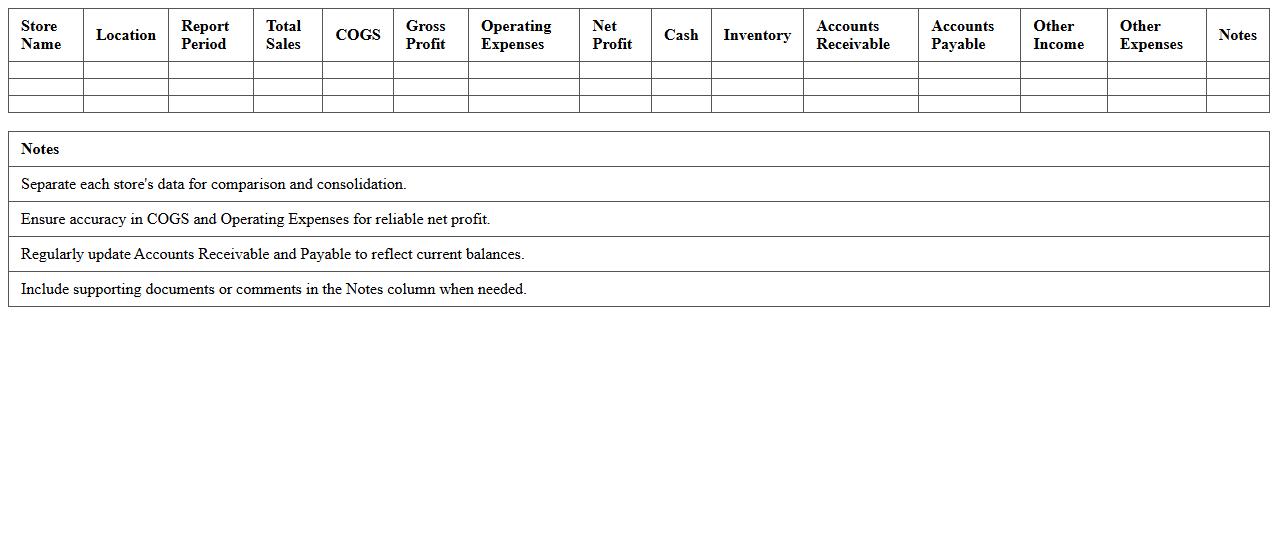 | Store Name | Location | Report Period | Total Sales | COGS | Gross Profit | Operating Expenses | Net Profit | Cash | Inventory | Accounts Receivable | Accounts Payable | Other Income | Other Expenses | Notes |
|---|---|---|---|---|---|---|---|---|---|---|---|---|---|---|
| | | | | | | | | | | | | | | |
| | | | | | | | | | | | | | | |
| | | | | | | | | | | | | | | |

| Notes |
|---|
| Separate each store's data for comparison and consolidation. |
| Ensure accuracy in COGS and Operating Expenses for reliable net profit. |
| Regularly update Accounts Receivable and Payable to reflect current balances. |
| Include supporting documents or comments in the Notes column when needed. |